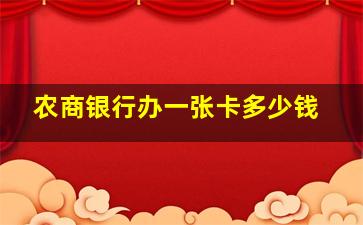 农商银行办一张卡多少钱